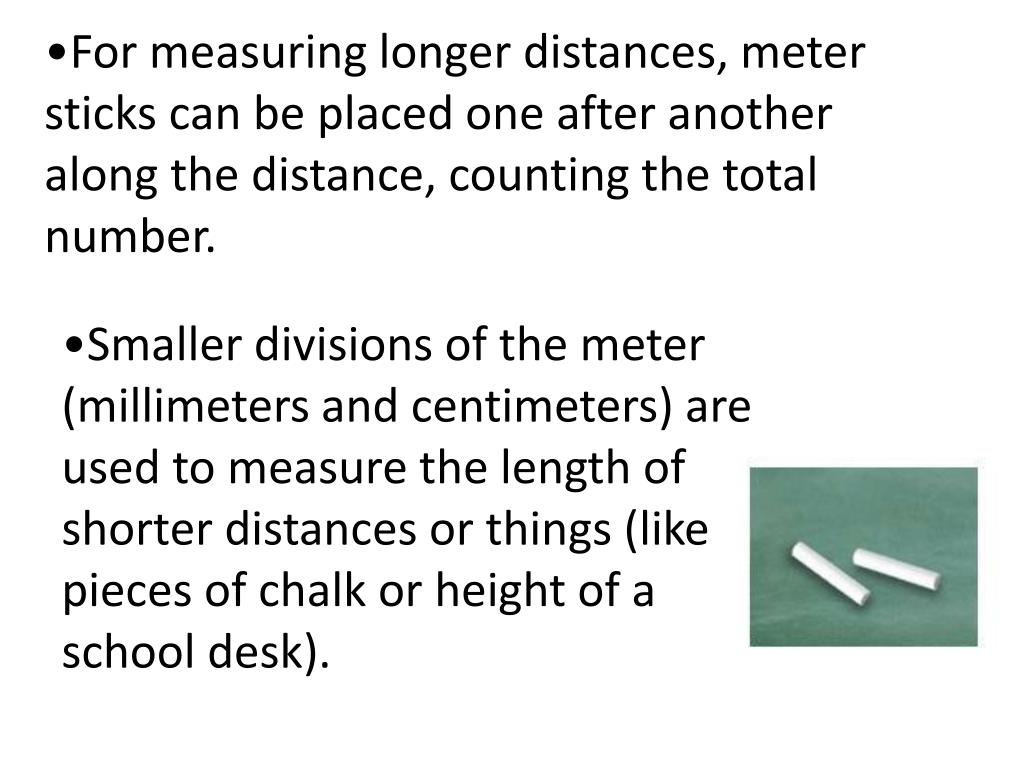 •For measuring longer distances, meter sticks can be placed one after another along the distance, counting the total number.

•Smaller divisions of the meter (millimeters and centimeters) are used to measure the length of shorter distances or things (like pieces of chalk or height of a school desk).